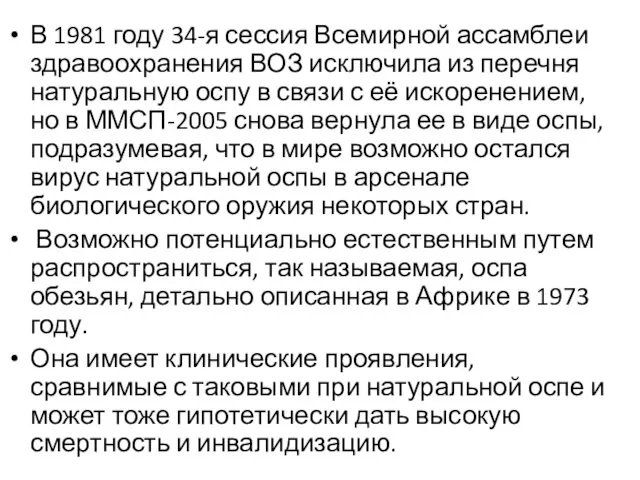 • В 1981 году 34-я сессия Всемирной ассамблеи здравоохранения ВОЗ исключила из перечня натуральную оспу в связи с её искоренением, но в ММСП-2005 снова вернула ее в виде оспы, подразумевая, что в мире возможно остался вирус натуральной оспы в арсенале биологического оружия некоторых стран.

• Возможно потенциально естественным путем распространиться, так называемая, оспа обезьян, детально описанная в Африке в 1973 году.

• Она имеет клинические проявления, сравнимые с таковыми при натуральной оспе и может тоже гипотетически дать высокую смертность и инвалидизацию.